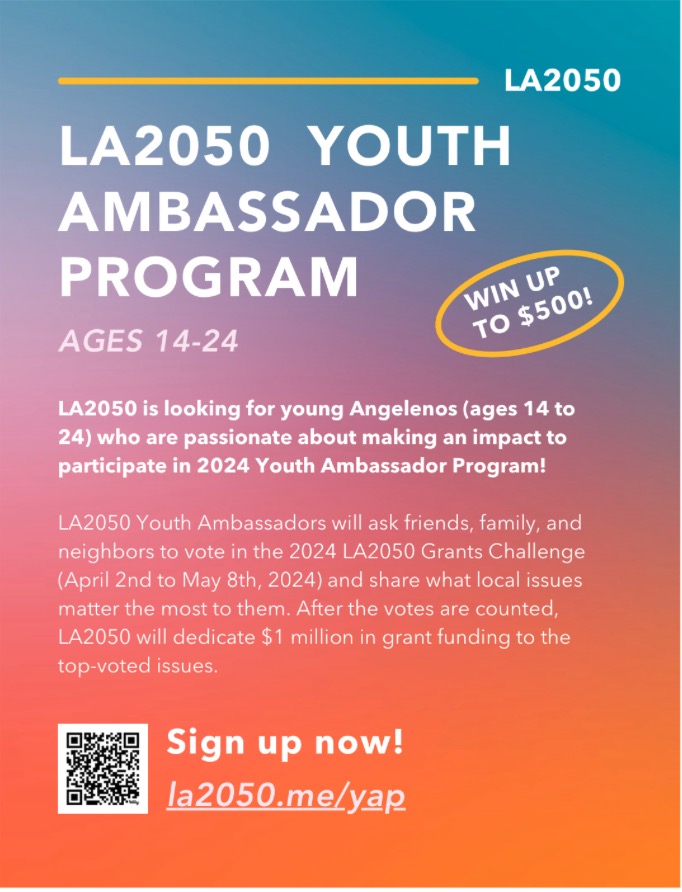 LA2050

LA2050 YOUTH AMBASSADOR PROGRAM

WIN UP TO $500!

AGES 14-24

LA2050 is looking for young Angelenos (ages 14 to 24) who are passionate about making an impact to participate in 2024 Youth Ambassador Program!

LA2050 Youth Ambassadors will ask friends, family, and neighbors to vote in the 2024 LA2050 Grants Challenge (April 2nd to May 8th, 2024) and share what local issues matter the most to them. After the votes are counted, LA2050 will dedicate $1 million in grant funding to the top-voted issues.

Sign up now!
la2050.me/yap